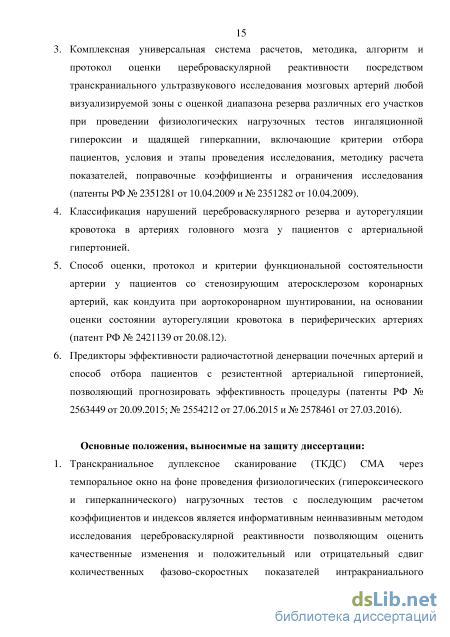 15

3. Комплексная универсальная система расчетов, методика, алгоритм и протокол оценки цереброваскулярной реактивности посредством транскраниального ультразвукового исследования мозговых артерий любой визуализируемой зоны с оценкой диапазона резерва различных его участков при проведении физиологических нагрузочных тестов ингаляционной гипероксии и щадящей гиперкапнии, включающие критерии отбора пациентов, условия и этапы проведения исследования, методику расчета показателей, поправочные коэффициенты и ограничения исследования (патенты РФ № 2351281 от 10.04.2009 и № 2351282 от 10.04.2009).

4. Классификация нарушений цереброваскулярного резерва и ауторегуляции кровотока в артериях головного мозга у пациентов с артериальной гипертонией.

5. Способ оценки, протокол и критерии функциональной состоятельности артерии у пациентов со стенозирующим атеросклерозом коронарных артерий, как кондуита при аортокоронарном шунтировании, на основании оценки состоянии ауторегуляции кровотока в периферических артериях (патент РФ № 2421139 от 20.08.12).

6. Предикторы эффективности радиочастотной денервации почечных артерий и способ отбора пациентов с резистентной артериальной гипертонией, позволяющий прогнозировать эффективность процедуры (патенты РФ № 2563449 от 20.09.2015; № 2554212 от 27.06.2015 и № 2578461 от 27.03.2016).

Основные положения, выносимые на защиту диссертации:

1. Транскраниальное дуплексное сканирование (ТКДС) СМА через темпоральное окно на фоне проведения физиологических (гипероксического и гиперкапнического) нагрузочных тестов с последующим расчетом коэффициентов и индексов является информативным неинвазивным методом исследования цереброваскулярной реактивности позволяющим оценить качественные изменения и положительный или отрицательный сдвиг количественных фазово-скоростных показателей интракраниального

dsLib.net
библиотека диссертаций